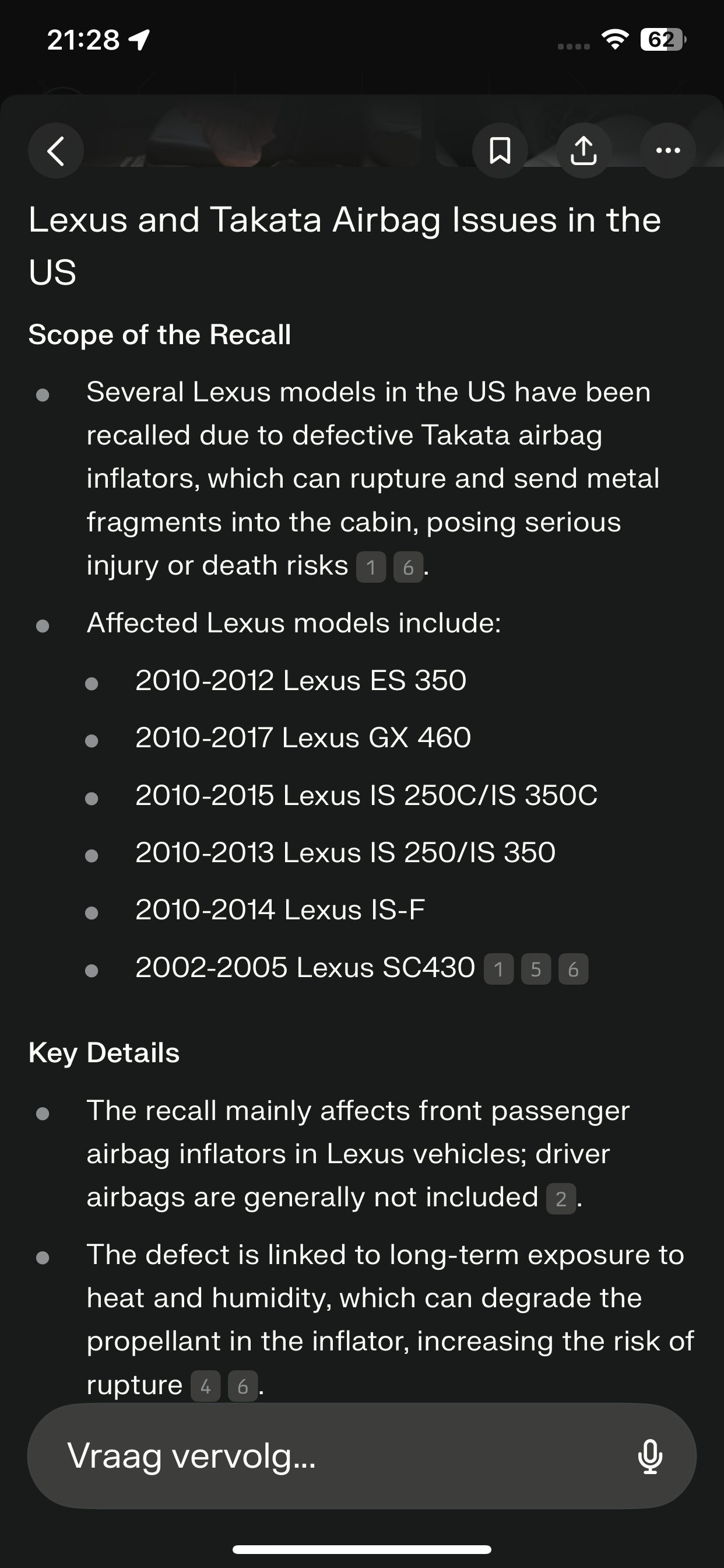 21:28 62

Lexus and Takata Airbag Issues in the US

Scope of the Recall

- Several Lexus models in the US have been recalled due to defective Takata airbag inflators, which can rupture and send metal fragments into the cabin, posing serious injury or death risks 1 6.
- Affected Lexus models include:
  - 2010-2012 Lexus ES 350
  - 2010-2017 Lexus GX 460
  - 2010-2015 Lexus IS 250C/IS 350C
  - 2010-2013 Lexus IS 250/IS 350
  - 2010-2014 Lexus IS-F
  - 2002-2005 Lexus SC430 1 5 6

Key Details

- The recall mainly affects front passenger airbag inflators in Lexus vehicles; driver airbags are generally not included 2.
- The defect is linked to long-term exposure to heat and humidity, which can degrade the propellant in the inflator, increasing the risk of rupture 4 6.

Vraag vervolg...